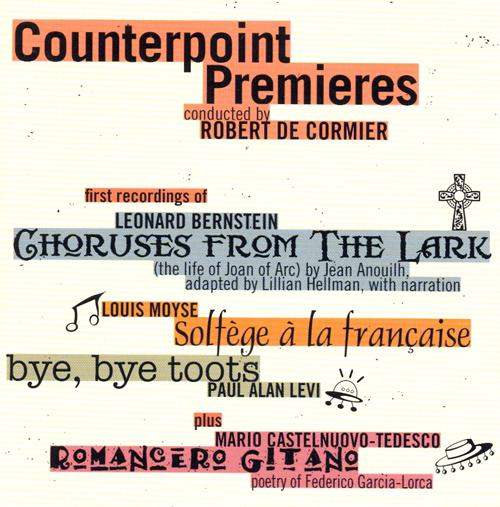 Counterpoint Premieres

conducted by
ROBERT DE CORMIER

first recordings of

LEONARD BERNSTEIN
CHORUSES FROM THE LARK
(the life of Joan of Arc) by Jean Anouilh, adapted by Lillian Hellman, with narration

LOUIS MOYSE
Solfège à la française

bye, bye toots
PAUL ALAN LEVI

plus
MARIO CASTELNUOVO-TEDESCO
ROMANCERO GITANO
poetry of Federico Garcia-Lorca